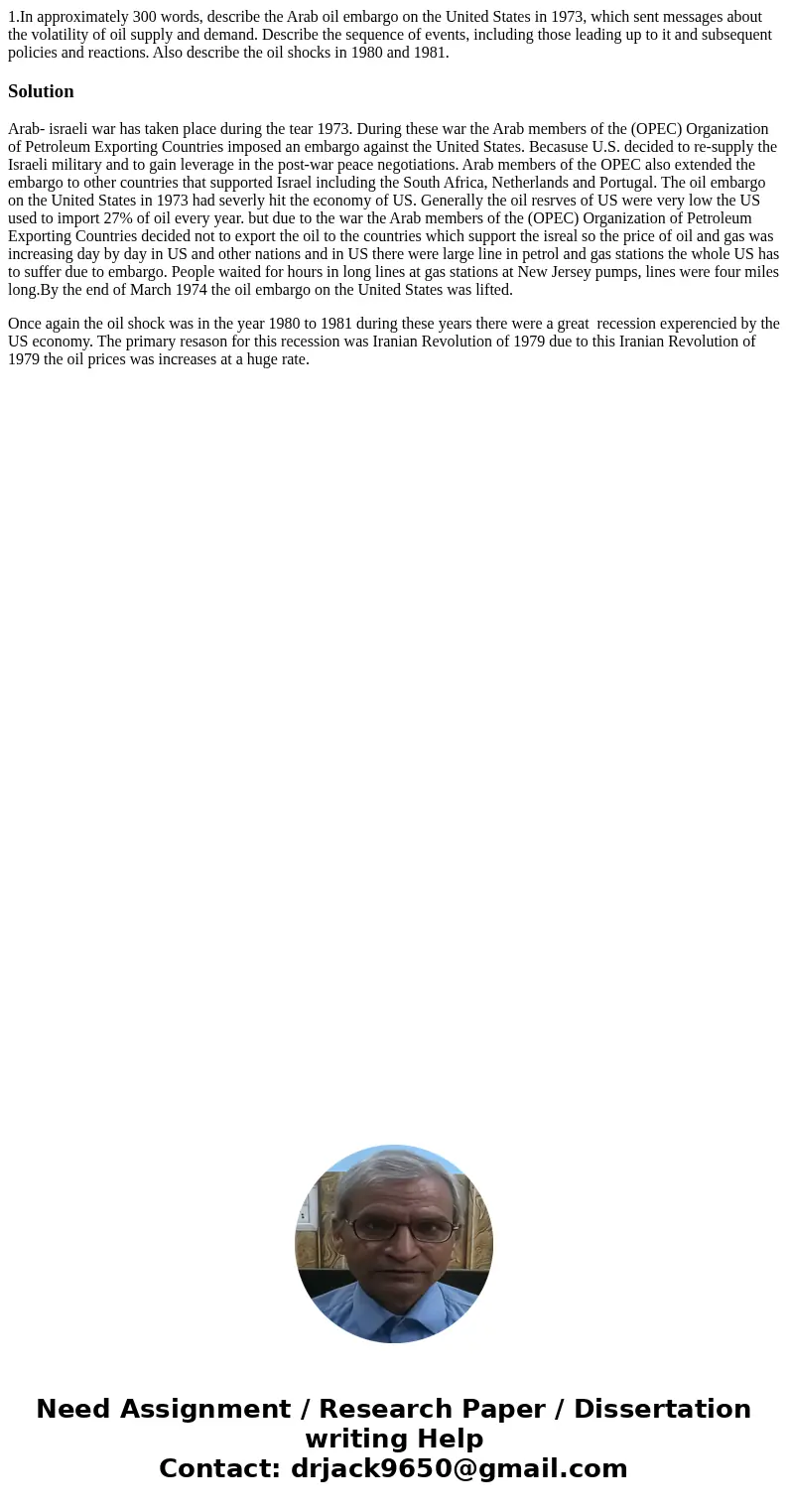 1.In approximately 300 words, describe the Arab oil embargo on the United States in 1973, which sent messages about the volatility of oil supply and demand. Describe the sequence of events, including those leading up to it and subsequent policies and reactions. Also describe the oil shocks in 1980 and 1981.

Solution

Arab- israeli war has taken place during the tear 1973. During these war the Arab members of the (OPEC) Organization of Petroleum Exporting Countries imposed an embargo against the United States. Becasuse U.S. decided to re-supply the Israeli military and to gain leverage in the post-war peace negotiations. Arab members of the OPEC also extended the embargo to other countries that supported Israel including the South Africa, Netherlands and Portugal. The oil embargo on the United States in 1973 had severly hit the economy of US. Generally the oil resrves of US were very low the US used to import 27% of oil every year. but due to the war the Arab members of the (OPEC) Organization of Petroleum Exporting Countries decided not to export the oil to the countries which support the isreal so the price of oil and gas was increasing day by day in US and other nations and in US there were large line in petrol and gas stations the whole US has to suffer due to embargo. People waited for hours in long lines at gas stations at New Jersey pumps, lines were four miles long.By the end of March 1974 the oil embargo on the United States was lifted.

Once again the oil shock was in the year 1980 to 1981 during these years there were a great recession experencied by the US economy. The primary resason for this recession was Iranian Revolution of 1979 due to this Iranian Revolution of 1979 the oil prices was increases at a huge rate.

Need Assignment / Research Paper / Dissertation writing Help
Contact: drjack9650@gmail.com